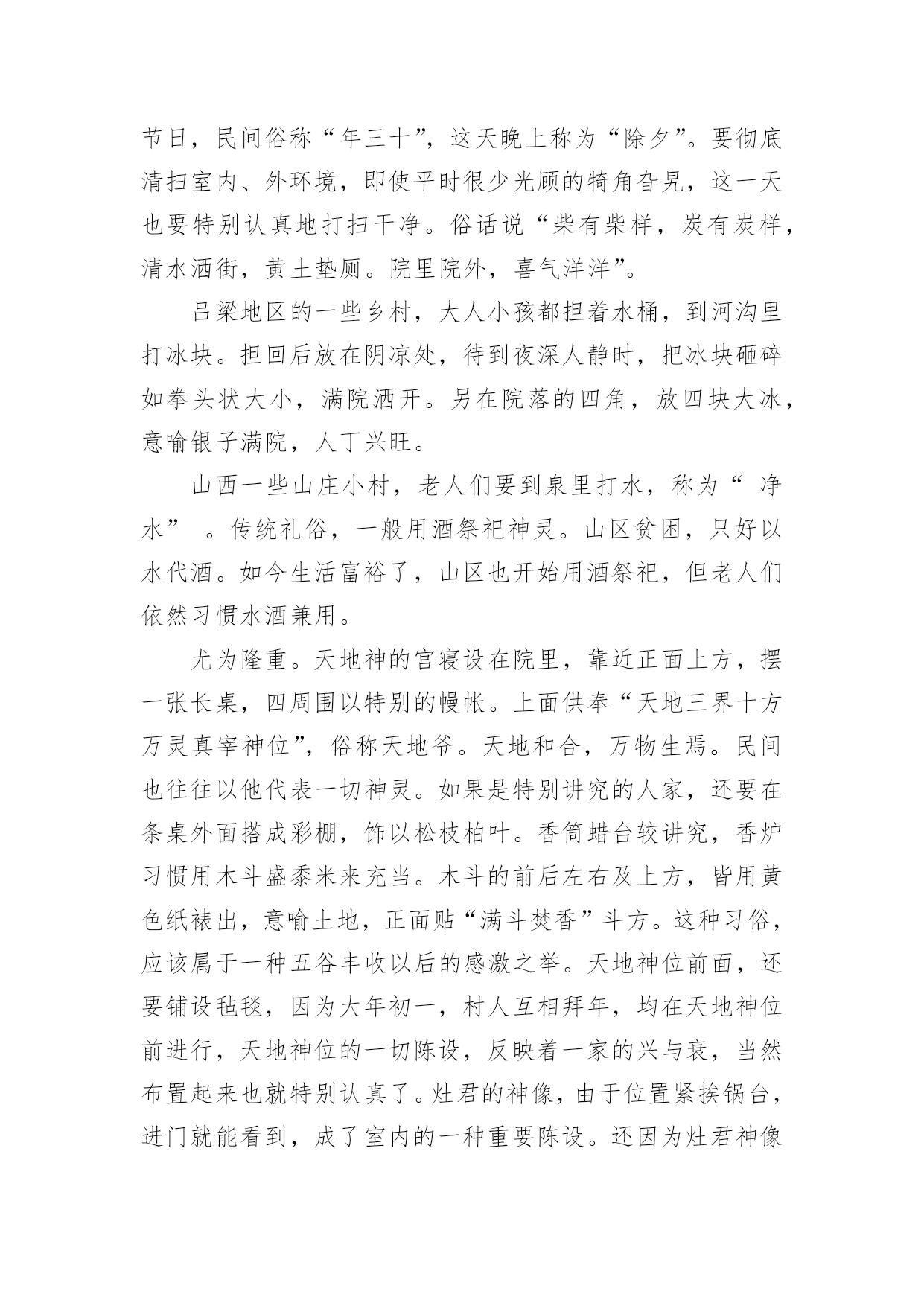 节日，民间俗称“年三十”，这天晚上称为“除夕”。要彻底清扫室内、外环境，即使平时很少光顾的犄角旮旯，这一天也要特别认真地打扫干净。俗话说“柴有柴样，炭有炭样，清水洒街，黄土垫厕。院里院外，喜气洋洋”。

吕梁地区的一些乡村，大人小孩都担着水桶，到河沟里打冰块。担回后放在阴凉处，待到夜深人静时，把冰块砸碎如拳头状大小，满院洒开。另在院落的四角，放四块大冰，意喻银子满院，人丁兴旺。

山西一些山庄小村，老人们要到泉里打水，称为“ 净水” 。传统礼俗，一般用酒祭祀神灵。山区贫困，只好以水代酒。如今生活富裕了，山区也开始用酒祭祀，但老人们依然习惯水酒兼用。

尤为隆重。天地神的宫寝设在院里，靠近正面上方，摆一张长桌，四周围以特别的幔帐。上面供奉“天地三界十方万灵真宰神位”，俗称天地爷。天地和合，万物生焉。民间也往往以他代表一切神灵。如果是特别讲究的人家，还要在条桌外面搭成彩棚，饰以松枝柏叶。香筒蜡台较讲究，香炉习惯用木斗盛黍米来充当。木斗的前后左右及上方，皆用黄色纸裱出，意喻土地，正面贴“满斗焚香”斗方。这种习俗，应该属于一种五谷丰收以后的感激之举。天地神位前面，还要铺设毡毯，因为大年初一，村人互相拜年，均在天地神位前进行，天地神位的一切陈设，反映着一家的兴与衰，当然布置起来也就特别认真了。灶君的神像，由于位置紧挨锅台，进门就能看到，成了室内的一种重要陈设。还因为灶君神像